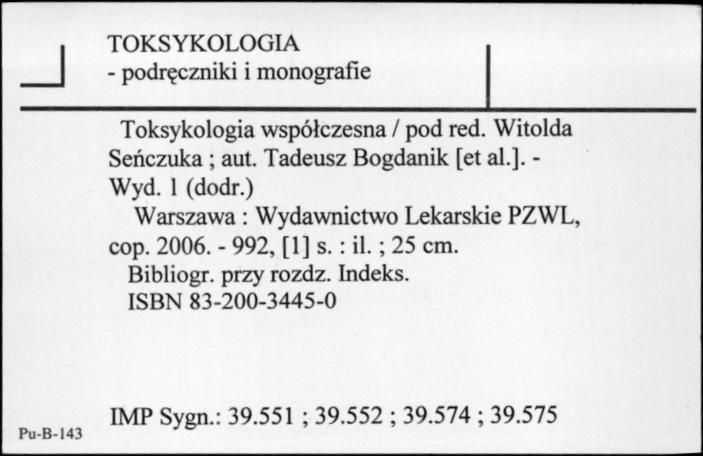 TOKSYKOLOGIA
- podręczniki i monografie

Toksykologia współczesna / pod red. Witolda Seńczuka ; aut. Tadeusz Bogdanik [et al.]. - Wyd. 1 (dodr.)

Warszawa : Wydawnictwo Lekarskie PZWL, cop. 2006. - 992, [1] s. : il. ; 25 cm.

Bibliogr. przy rozdz. Indeks.
ISBN 83-200-3445-0

IMP Sygn.: 39.551 ; 39.552 ; 39.574 ; 39.575

Pu-B-143